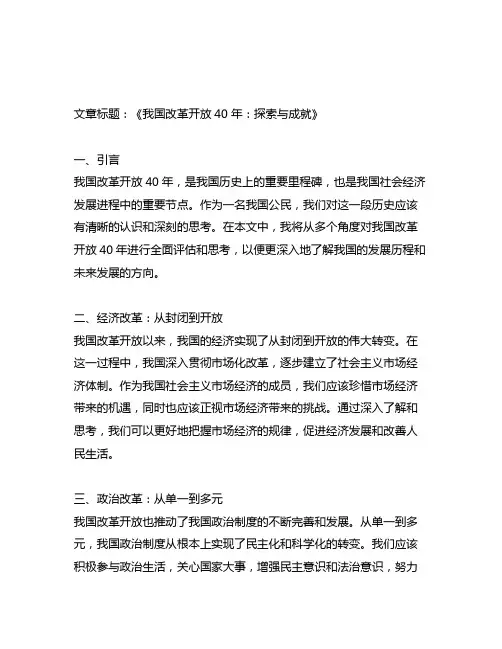 文章标题：《我国改革开放 40 年：探索与成就》

一、引言
我国改革开放 40 年，是我国历史上的重要里程碑，也是我国社会经济发展进程中的重要节点。作为一名我国公民，我们对这一段历史应该有清晰的认识和深刻的思考。在本文中，我将从多个角度对我国改革开放 40 年进行全面评估和思考，以便更深入地了解我国的发展历程和未来发展的方向。

二、经济改革：从封闭到开放
我国改革开放以来，我国的经济实现了从封闭到开放的伟大转变。在这一过程中，我国深入贯彻市场化改革，逐步建立了社会主义市场经济体制。作为我国社会主义市场经济的成员，我们应该珍惜市场经济带来的机遇，同时也应该正视市场经济带来的挑战。通过深入了解和思考，我们可以更好地把握市场经济的规律，促进经济发展和改善人民生活。

三、政治改革：从单一到多元
我国改革开放也推动了我国政治制度的不断完善和发展。从单一到多元，我国政治制度从根本上实现了民主化和科学化的转变。我们应该积极参与政治生活，关心国家大事，增强民主意识和法治意识，努力